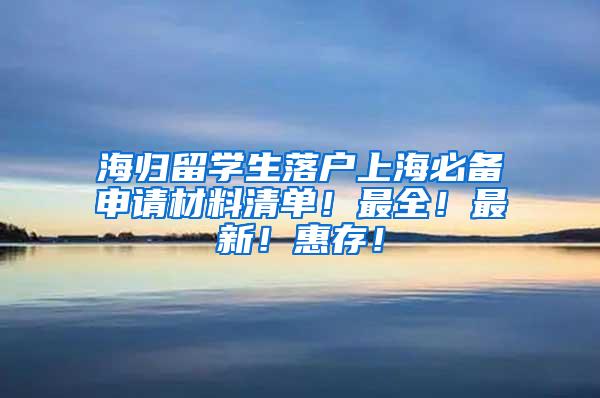 海归留学生落户上海必备申请材料清单！最全！最新！惠存！